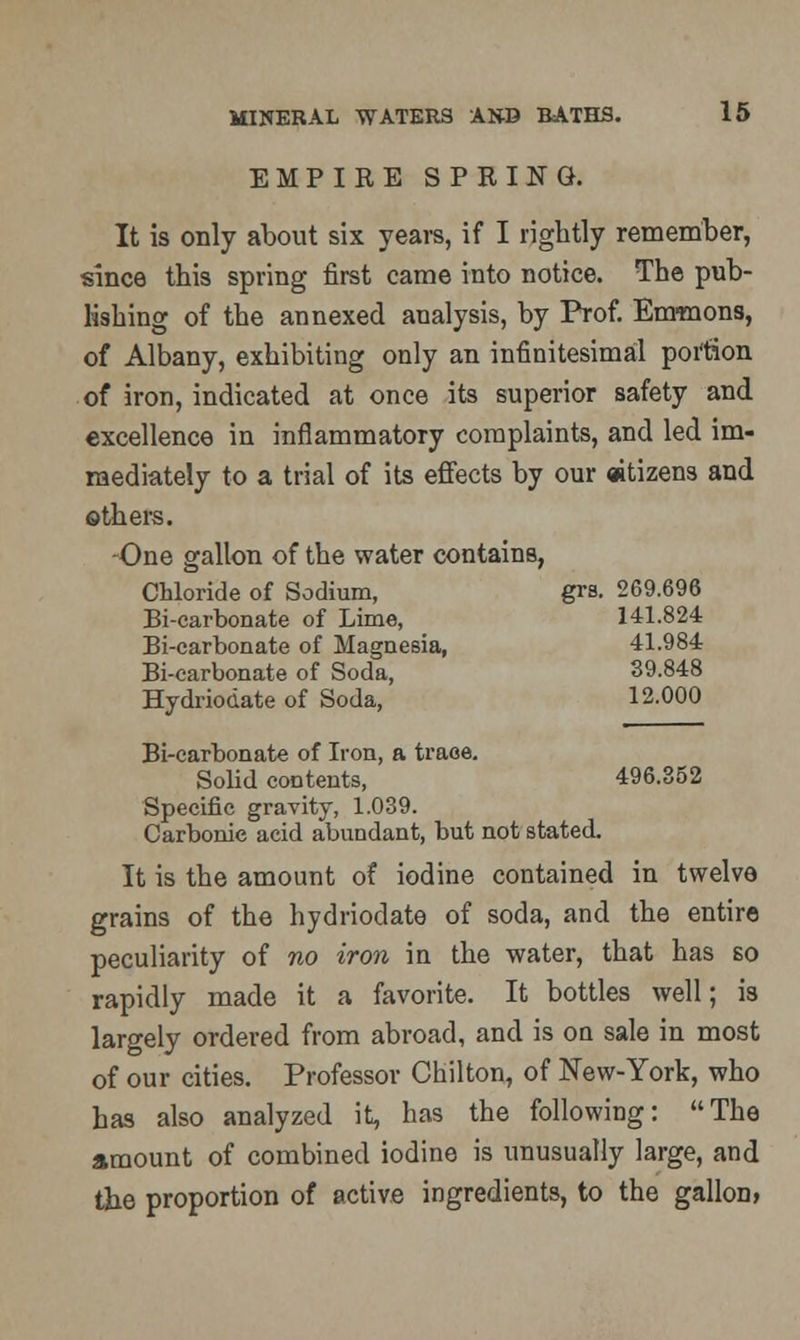 MINERAL WATERS AND BATHS. 15

EMPIRE SPRING.

It is only about six years, if I rightly remember, since this spring first came into notice. The publishing of the annexed analysis, by Prof. Emmons, of Albany, exhibiting only an infinitesimal portion of iron, indicated at once its superior safety and excellence in inflammatory complaints, and led immediately to a trial of its effects by our citizens and others.

One gallon of the water contains,

| | |
|---|---|
| Chloride of Sodium, | grs. 269.696 |
| Bi-carbonate of Lime, | 141.824 |
| Bi-carbonate of Magnesia, | 41.984 |
| Bi-carbonate of Soda, | 39.848 |
| Hydriodate of Soda, | 12.000 |
| Bi-carbonate of Iron, a trace. | |
| Solid contents, | 496.352 |

Specific gravity, 1.039.
Carbonic acid abundant, but not stated.

It is the amount of iodine contained in twelve grains of the hydriodate of soda, and the entire peculiarity of no iron in the water, that has so rapidly made it a favorite. It bottles well; is largely ordered from abroad, and is on sale in most of our cities. Professor Chilton, of New-York, who has also analyzed it, has the following: "The amount of combined iodine is unusually large, and the proportion of active ingredients, to the gallon,